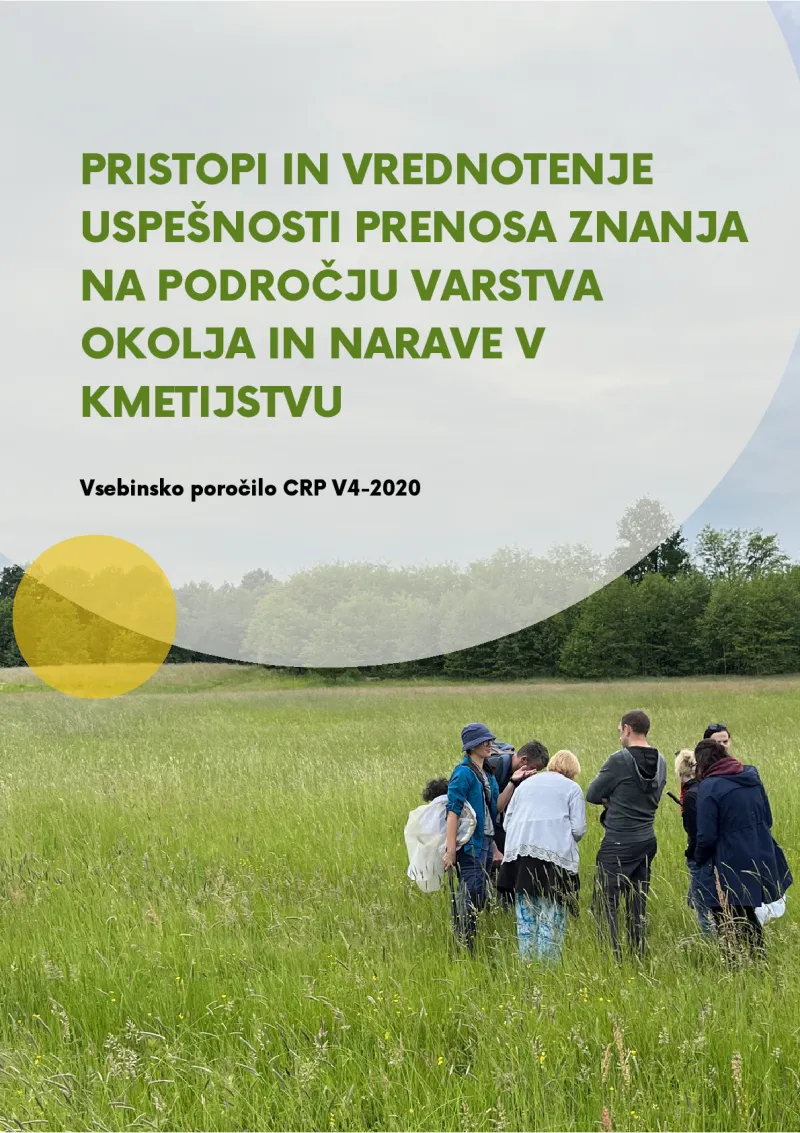 PRISTOPI IN VREDNOTENJE USPEŠNOSTI PRENOSA ZNANJA NA PODROČJU VARSTVA OKOLJA IN NARAVE V KMETIJSTVU

Vsebinsko poročilo CRP V4-2020